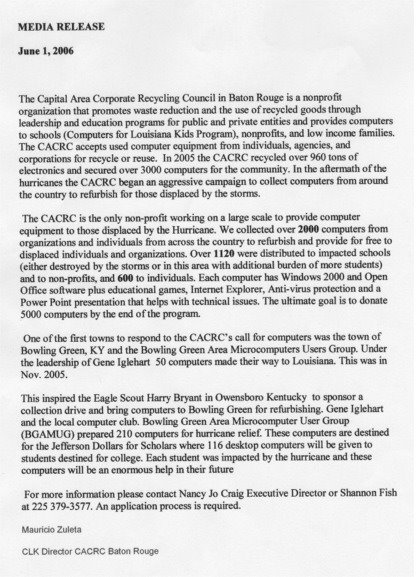 MEDIA RELEASE

June 1, 2006

The Capital Area Corporate Recycling Council in Baton Rouge is a nonprofit organization that promotes waste reduction and the use of recycled goods through leadership and education programs for public and private entities and provides computers to schools (Computers for Louisiana Kids Program), nonprofits, and low income families. The CACRC accepts used computer equipment from individuals, agencies, and corporations for recycle or reuse. In 2005 the CACRC recycled over 960 tons of electronics and secured over 3000 computers for the community. In the aftermath of the hurricanes the CACRC began an aggressive campaign to collect computers from around the country to refurbish for those displaced by the storms.

The CACRC is the only non-profit working on a large scale to provide computer equipment to those displaced by the Hurricane. We collected over 2000 computers from organizations and individuals from across the country to refurbish and provide for free to displaced individuals and organizations. Over 1120 were distributed to impacted schools (either destroyed by the storms or in this area with additional burden of more students) and to non-profits, and 600 to individuals. Each computer has Windows 2000 and Open Office software plus educational games, Internet Explorer, Anti-virus protection and a Power Point presentation that helps with technical issues. The ultimate goal is to donate 5000 computers by the end of the program.

One of the first towns to respond to the CACRC's call for computers was the town of Bowling Green, KY and the Bowling Green Area Microcomputers Users Group. Under the leadership of Gene Iglehart 50 computers made their way to Louisiana. This was in Nov. 2005.

This inspired the Eagle Scout Harry Bryant in Owensboro Kentucky to sponsor a collection drive and bring computers to Bowling Green for refurbishing. Gene Iglehart and the local computer club. Bowling Green Area Microcomputer User Group (BGAMUG) prepared 210 computers for hurricane relief. These computers are destined for the Jefferson Dollars for Scholars where 116 desktop computers will be given to students destined for college. Each student was impacted by the hurricane and these computers will be an enormous help in their future

For more information please contact Nancy Jo Craig Executive Director or Shannon Fish at 225 379-3577. An application process is required.

Mauricio Zuleta

CLK Director CACRC Baton Rouge